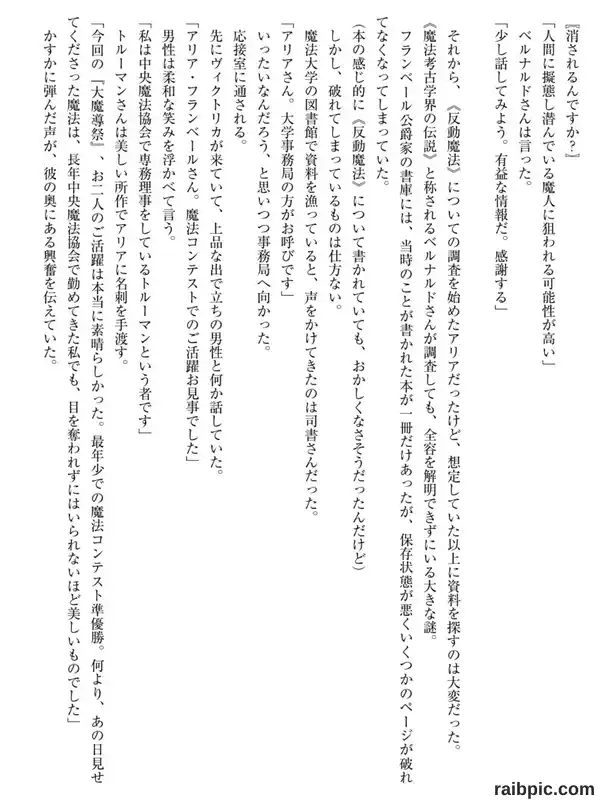 『消されるんですか？』

「人間に擬態し潜んでいる魔人に狙われる可能性が高い」

ベルナルドさんは言った。

「少し話してみよう。有益な情報だ。感謝する」

それから、《反動魔法》についての調査を始めたアリアだったけど、想定していた以上に資料を探すのは大変だった。

《魔法考古学界の伝説》と称されるベルナルドさんが調査しても、全容を解明できずにいる大きな謎。

フランベール公爵家の書庫には、当時のことが書かれた本が一冊だけあったが、保存状態が悪くいくつかのページが破れてなくなってしまっていた。

（本の感じ的に《反動魔法》について書かれていても、おかしくなさそうだったんだけど）

しかし、破れてしまっているものは仕方ない。

魔法大学の図書館で資料を漁っていると、声をかけてきたのは司書さんだった。

「アリアさん。大学事務局の方がお呼びです」

いったいなんだろう、と思いつつ事務局へ向かった。

応接室に通される。

先にヴィクトリカが来ていて、上品な出で立ちの男性と何か話していた。

「アリア・フランベールさん。魔法コンテストでのご活躍お見事でした」

男性は柔和な笑みを浮かべて言う。

「私は中央魔法協会で専務理事をしているトルーマンという者です」

トルーマンさんは美しい所作でアリアに名刺を手渡す。

「今回の『大魔導祭』、お二人のご活躍は本当に素晴らしかった。最年少での魔法コンテスト準優勝。何より、あの日見せてくださった魔法は、長年中央魔法協会で勤めてきた私でも、目を奪われずにはいられないほど美しいものでした」

かすかに弾んだ声が、彼の奥にある興奮を伝えていた。

raibpic.com